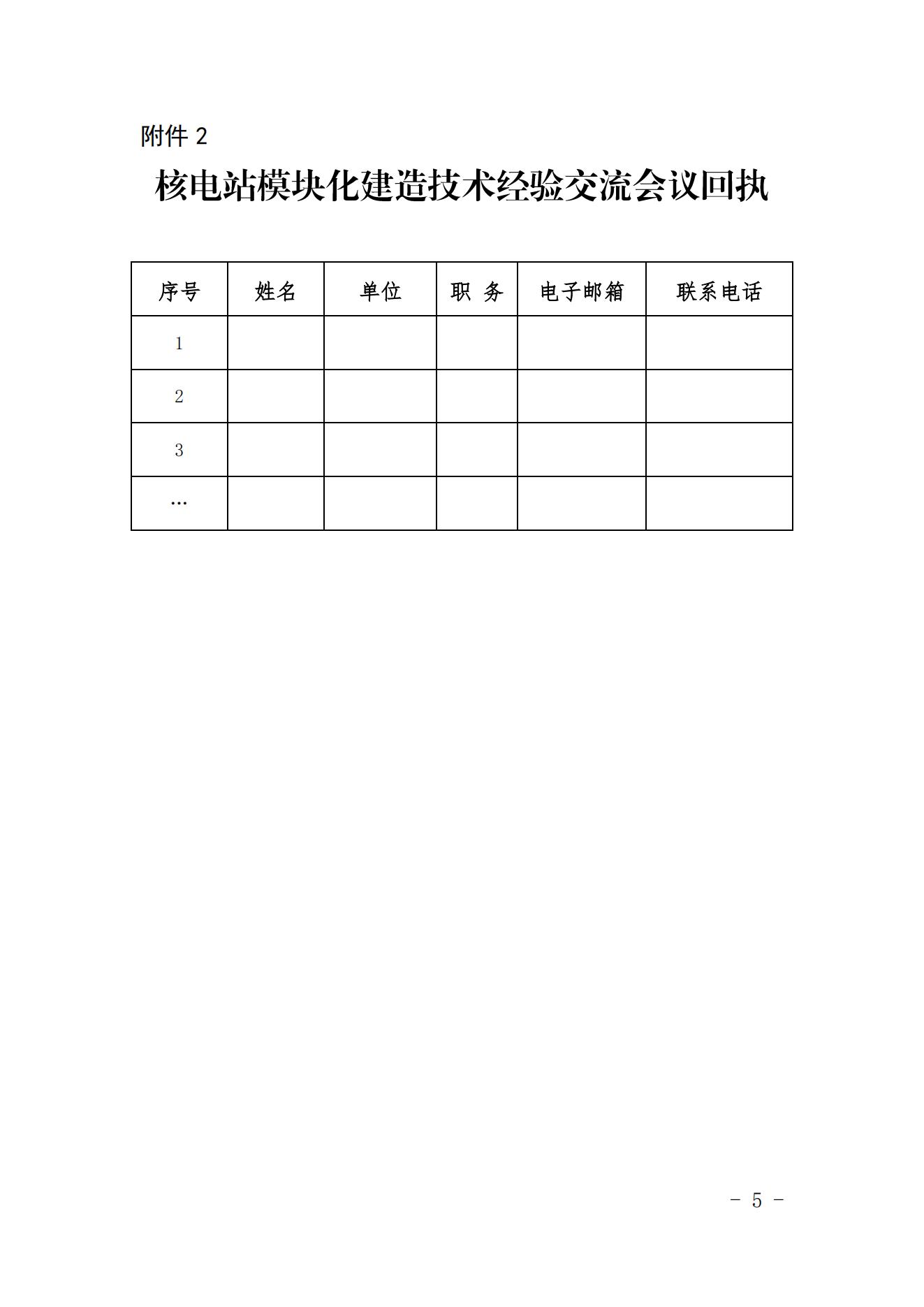 附件2

核电站模块化建造技术经验交流会议回执

| 序号 | 姓名 | 单位 | 职 务 | 电子邮箱 | 联系电话 |
|---|---|---|---|---|---|
| 1 | | | | | |
| 2 | | | | | |
| 3 | | | | | |
| … | | | | | |

- 5 -